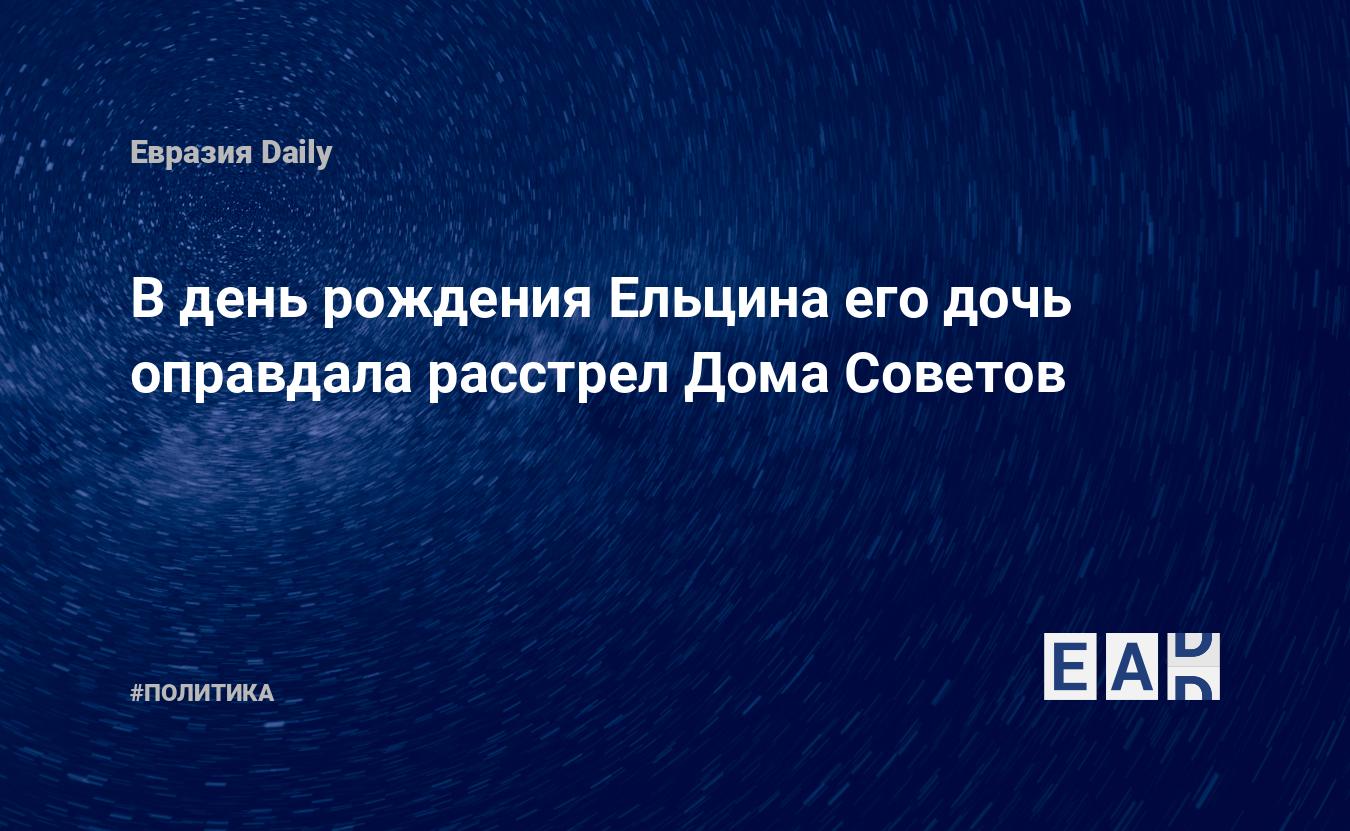 Евразия Daily

В день рождения Ельцина его дочь оправдала расстрел Дома Советов

#ПОЛИТИКА

EAD